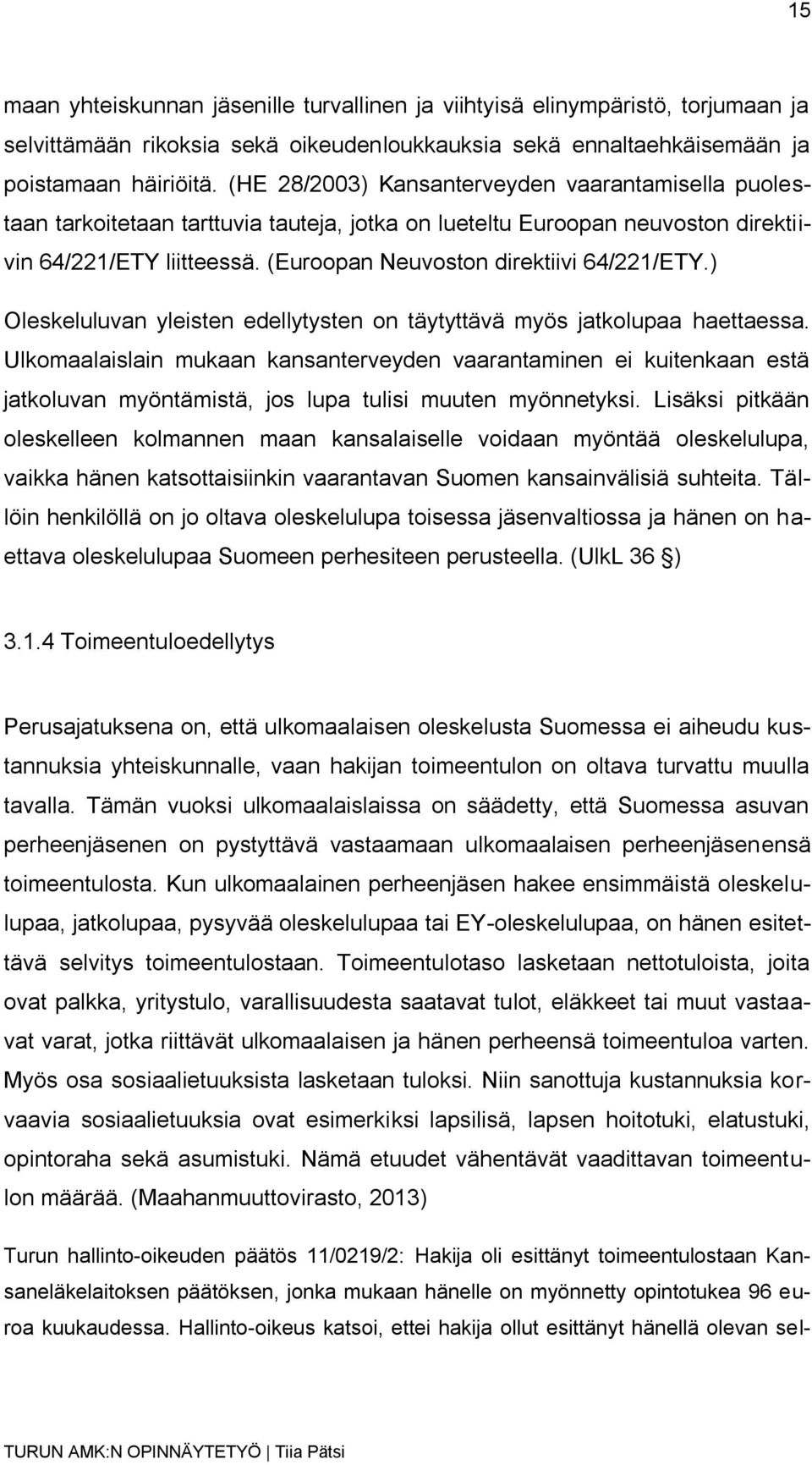 15

maan yhteiskunnan jäsenille turvallinen ja viihtyisä elinympäristö, torjumaan ja selvittämään rikoksia sekä oikeudenloukkauksia sekä ennaltaehkäisemään ja poistamaan häiriöitä. (HE 28/2003) Kansanterveyden vaarantamisella puolestaan tarkoitetaan tarttuvia tauteja, jotka on lueteltu Euroopan neuvoston direktiivin 64/221/ETY liitteessä. (Euroopan Neuvoston direktiivi 64/221/ETY.)

Oleskeluluvan yleisten edellytysten on täytyttävä myös jatkolupaa haettaessa. Ulkomaalaislain mukaan kansanterveyden vaarantaminen ei kuitenkaan estä jatkoluvan myöntämistä, jos lupa tulisi muuten myönnetyksi. Lisäksi pitkään oleskelleen kolmannen maan kansalaiselle voidaan myöntää oleskelulupa, vaikka hänen katsottaisiinkin vaarantavan Suomen kansainvälisiä suhteita. Tällöin henkilöllä on jo oltava oleskelulupa toisessa jäsenvaltiossa ja hänen on haettava oleskelulupaa Suomeen perhesiteen perusteella. (UlkL 36 §)

3.1.4 Toimeentuloedellytys

Perusajatuksena on, että ulkomaalaisen oleskelusta Suomessa ei aiheudu kustannuksia yhteiskunnalle, vaan hakijan toimeentulon on oltava turvattu muulla tavalla. Tämän vuoksi ulkomaalaislaissa on säädetty, että Suomessa asuvan perheenjäsenen on pystyttävä vastaamaan ulkomaalaisen perheenjäsenensä toimeentulosta. Kun ulkomaalainen perheenjäsen hakee ensimmäistä oleskelulupaa, jatkolupaa, pysyvää oleskelulupaa tai EY-oleskelulupaa, on hänen esitettävä selvitys toimeentulostaan. Toimeentulotaso lasketaan nettotuloista, joita ovat palkka, yritystulo, varallisuudesta saatavat tulot, eläkkeet tai muut vastaavat varat, jotka riittävät ulkomaalaisen ja hänen perheensä toimeentuloa varten. Myös osa sosiaalietuuksista lasketaan tuloksi. Niin sanottuja kustannuksia korvaavia sosiaalietuuksia ovat esimerkiksi lapsilisä, lapsen hoitotuki, elatustuki, opintoraha sekä asumistuki. Nämä etuudet vähentävät vaadittavan toimeentulon määrää. (Maahanmuuttovirasto, 2013)

Turun hallinto-oikeuden päätös 11/0219/2: Hakija oli esittänyt toimeentulostaan Kansaneläkelaitoksen päätöksen, jonka mukaan hänelle on myönnetty opintotukea 96 euroa kuukaudessa. Hallinto-oikeus katsoi, ettei hakija ollut esittänyt hänellä olevan sel-

TURUN AMK:N OPINNÄYTETYÖ | Tiia Pätsi